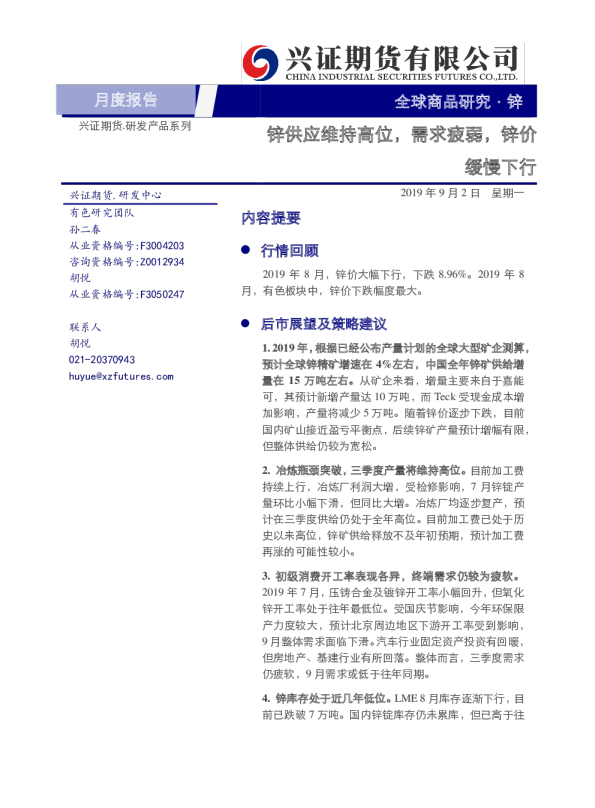 兴证期货有限公司
CHINA INDUSTRIAL SECURITIES FUTURES CO.,LTD.

月度报告

全球商品研究·锌

兴证期货.研发产品系列

锌供应维持高位，需求疲弱，锌价缓慢下行

兴证期货.研发中心

有色研究团队
孙二春
从业资格编号:F3004203
咨询资格编号:Z0012934
胡悦
从业资格编号:F3050247

联系人
胡悦
021-20370943
huyue@xzfutures.com

2019年9月2日 星期一

内容提要

• 行情回顾

2019年8月，锌价大幅下行，下跌8.96%。2019年8月，有色板块中，锌价下跌幅度最大。

• 后市展望及策略建议

1. 2019年，根据已经公布产量计划的全球大型矿企测算，预计全球锌精矿增速在4%左右，中国全年锌矿供给增量在15万吨左右。从矿企来看，增量主要来自于嘉能可，其预计新增产量达10万吨，而Teck受现金成本增加影响，产量将减少5万吨。随着锌价逐步下跌，目前国内矿山接近盈亏平衡点，后续锌矿产量预计增幅有限，但整体供给仍较为宽松。

2. 冶炼瓶颈突破，三季度产量将维持高位。目前加工费持续上行，冶炼厂利润大增，受检修影响，7月锌锭产量环比小幅下滑，但同比大增。冶炼厂均逐步复产，预计在三季度供给仍处于全年高位。目前加工费已处于历史以来高位，锌矿供给释放不及年初预期，预计加工费再涨的可能性较小。

3. 初级消费开工率表现各异，终端需求仍较为疲软。2019年7月，压铸合金及镀锌开工率小幅回升，但氧化锌开工率处于往年最低位。受国庆节影响，今年环保限产力度较大，预计北京周边地区下游开工率受到影响，9月整体需求面临下滑。汽车行业固定资产投资有回暖，但房地产、基建行业有所回落。整体而言，三季度需求仍疲软，9月需求或低于往年同期。

4. 锌库存处于近几年低位。LME 8月库存逐渐下行，目前已跌破7万吨。国内锌锭库存仍未累库，但已高于往